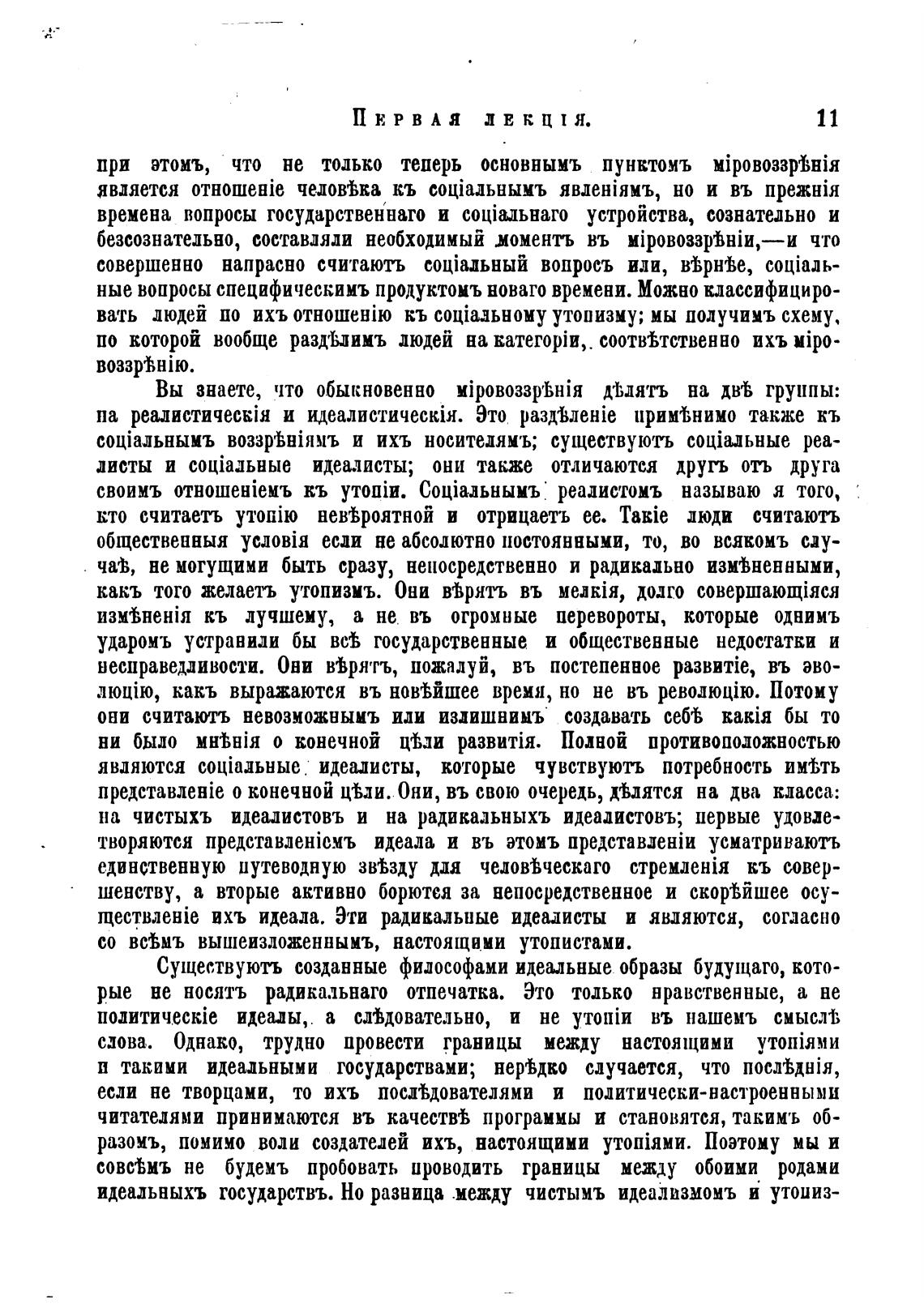 Первая лекція. 11

при этомъ, что не только теперь основнымъ пунктомъ міровоззрѣнія является отношеніе человѣка къ соціальнымъ явленіямъ, но и въ прежнія времена вопросы государственнаго и соціальнаго устройства, сознательно и безсознательно, составляли необходимый моментъ въ міровоззрѣніи,—и что совершенно напрасно считаютъ соціальный вопросъ или, вѣрнѣе, соціальные вопросы специфическимъ продуктомъ новаго времени. Можно классифицировать людей по ихъ отношенію къ соціальному утопизму; мы получимъ схему, по которой вообще раздѣлимъ людей на категоріи, соотвѣтственно ихъ міровоззрѣнію.

Вы знаете, что обыкновенно міровоззрѣнія дѣлятъ на двѣ группы: на реалистическія и идеалистическія. Это раздѣленіе примѣнимо также къ соціальнымъ воззрѣніямъ и ихъ носителямъ; существуютъ соціальные реалисты и соціальные идеалисты; они также отличаются другъ отъ друга своимъ отношеніемъ къ утопіи. Соціальнымъ реалистомъ называю я того, кто считаетъ утопію невѣроятной и отрицаетъ ее. Такіе люди считаютъ общественныя условія если не абсолютно постоянными, то, во всякомъ случаѣ, не могущими быть сразу, непосредственно и радикально измѣненными, какъ того желаетъ утопизмъ. Они вѣрятъ въ мелкія, долго совершающіяся измѣненія къ лучшему, а не въ огромные перевороты, которые однимъ ударомъ устранили бы всѣ государственные и общественные недостатки и несправедливости. Они вѣрятъ, пожалуй, въ постепенное развитіе, въ эволюцію, какъ выражаются въ новѣйшее время, но не въ революцію. Потому они считаютъ невозможнымъ или излишнимъ создавать себѣ какія бы то ни было мнѣнія о конечной цѣли развитія. Полной противоположностью являются соціальные идеалисты, которые чувствуютъ потребность имѣть представленіе о конечной цѣли. Они, въ свою очередь, дѣлятся на два класса: на чистыхъ идеалистовъ и на радикальныхъ идеалистовъ; первые удовлетворяются представленіемъ идеала и въ этомъ представленіи усматриваютъ единственную путеводную звѣзду для человѣческаго стремленія къ совершенству, а вторые активно борются за непосредственное и скорѣйшее осуществленіе ихъ идеала. Эти радикальные идеалисты и являются, согласно со всѣмъ вышеизложеннымъ, настоящими утопистами.

Существуютъ созданные философами идеальные образы будущаго, которые не носятъ радикальнаго отпечатка. Это только нравственные, а не политическіе идеалы, а слѣдовательно, и не утопіи въ нашемъ смыслѣ слова. Однако, трудно провести границы между настоящими утопіями и такими идеальными государствами; нерѣдко случается, что послѣднія, если не творцами, то ихъ послѣдователями и политически-настроенными читателями принимаются въ качествѣ программы и становятся, такимъ образомъ, помимо воли создателей ихъ, настоящими утопіями. Поэтому мы и совсѣмъ не будемъ пробовать проводить границы между обоими родами идеальныхъ государствъ. Но разница между чистымъ идеализмомъ и утопиз-